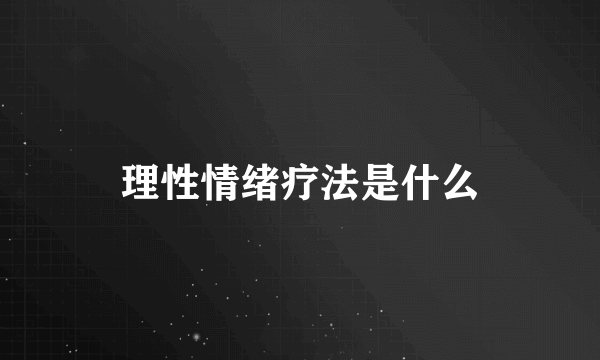 理性情绪疗法是什么